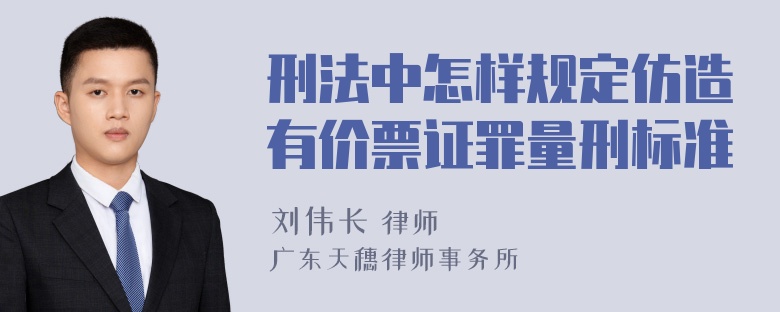 刑法中怎样规定仿造有价票证罪量刑标准

刘伟长 律师
广东天穗律师事务所